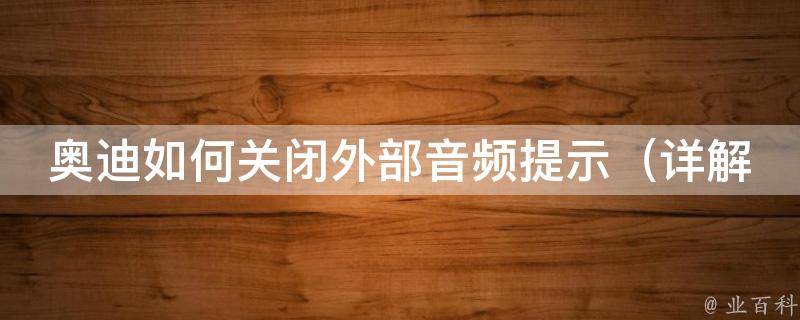 奥迪如何关闭外部音频提示（详解

@ 业百科